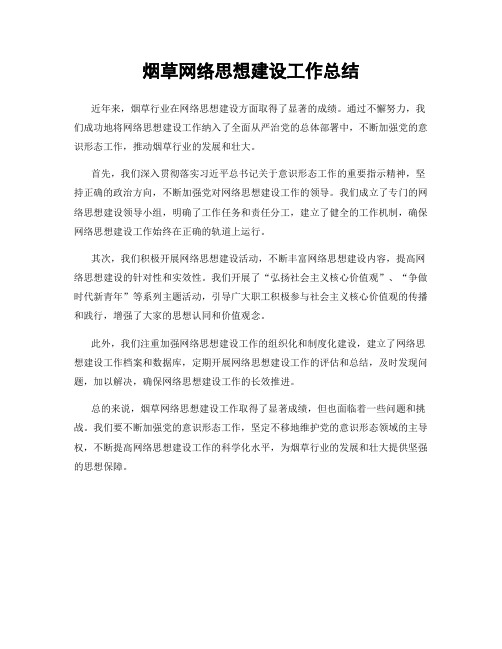 烟草网络思想建设工作总结

近年来，烟草行业在网络思想建设方面取得了显著的成绩。通过不懈努力，我们成功地将网络思想建设工作纳入了全面从严治党的总体部署中，不断加强党的意识形态工作，推动烟草行业的发展和壮大。

首先，我们深入贯彻落实习近平总书记关于意识形态工作的重要指示精神，坚持正确的政治方向，不断加强党对网络思想建设工作的领导。我们成立了专门的网络思想建设领导小组，明确了工作任务和责任分工，建立了健全的工作机制，确保网络思想建设工作始终在正确的轨道上运行。

其次，我们积极开展网络思想建设活动，不断丰富网络思想建设内容，提高网络思想建设的针对性和实效性。我们开展了“弘扬社会主义核心价值观”、“争做时代新青年”等系列主题活动，引导广大职工积极参与社会主义核心价值观的传播和践行，增强了大家的思想认同和价值观念。

此外，我们注重加强网络思想建设工作的组织化和制度化建设，建立了网络思想建设工作档案和数据库，定期开展网络思想建设工作的评估和总结，及时发现问题，加以解决，确保网络思想建设工作的长效推进。

总的来说，烟草网络思想建设工作取得了显著成绩，但也面临着一些问题和挑战。我们要不断加强党的意识形态工作，坚定不移地维护党的意识形态领域的主导权，不断提高网络思想建设工作的科学化水平，为烟草行业的发展和壮大提供坚强的思想保障。